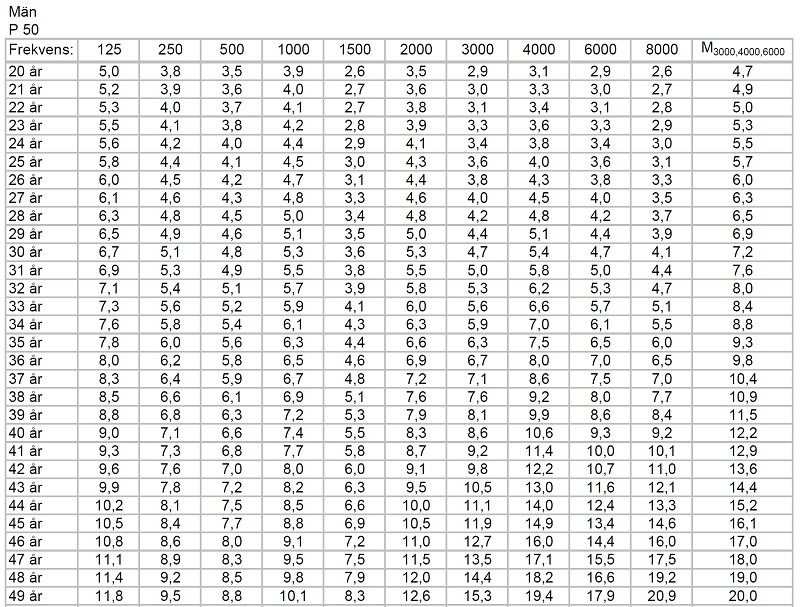 Män
P 50

| Frekvens: | 125 | 250 | 500 | 1000 | 1500 | 2000 | 3000 | 4000 | 6000 | 8000 | $M_{3000,4000,6000}$ |
|---|---|---|---|---|---|---|---|---|---|---|---|
| 20 år | 5,0 | 3,8 | 3,5 | 3,9 | 2,6 | 3,5 | 2,9 | 3,1 | 2,9 | 2,6 | 4,7 |
| 21 år | 5,2 | 3,9 | 3,6 | 4,0 | 2,7 | 3,6 | 3,0 | 3,3 | 3,0 | 2,7 | 4,9 |
| 22 år | 5,3 | 4,0 | 3,7 | 4,1 | 2,7 | 3,8 | 3,1 | 3,4 | 3,1 | 2,8 | 5,0 |
| 23 år | 5,5 | 4,1 | 3,8 | 4,2 | 2,8 | 3,9 | 3,3 | 3,6 | 3,3 | 2,9 | 5,3 |
| 24 år | 5,6 | 4,2 | 4,0 | 4,4 | 2,9 | 4,1 | 3,4 | 3,8 | 3,4 | 3,0 | 5,5 |
| 25 år | 5,8 | 4,4 | 4,1 | 4,5 | 3,0 | 4,3 | 3,6 | 4,0 | 3,6 | 3,1 | 5,7 |
| 26 år | 6,0 | 4,5 | 4,2 | 4,7 | 3,1 | 4,4 | 3,8 | 4,3 | 3,8 | 3,3 | 6,0 |
| 27 år | 6,1 | 4,6 | 4,3 | 4,8 | 3,3 | 4,6 | 4,0 | 4,5 | 4,0 | 3,5 | 6,3 |
| 28 år | 6,3 | 4,8 | 4,5 | 5,0 | 3,4 | 4,8 | 4,2 | 4,8 | 4,2 | 3,7 | 6,5 |
| 29 år | 6,5 | 4,9 | 4,6 | 5,1 | 3,5 | 5,0 | 4,4 | 5,1 | 4,4 | 3,9 | 6,9 |
| 30 år | 6,7 | 5,1 | 4,8 | 5,3 | 3,6 | 5,3 | 4,7 | 5,4 | 4,7 | 4,1 | 7,2 |
| 31 år | 6,9 | 5,3 | 4,9 | 5,5 | 3,8 | 5,5 | 5,0 | 5,8 | 5,0 | 4,4 | 7,6 |
| 32 år | 7,1 | 5,4 | 5,1 | 5,7 | 3,9 | 5,8 | 5,3 | 6,2 | 5,3 | 4,7 | 8,0 |
| 33 år | 7,3 | 5,6 | 5,2 | 5,9 | 4,1 | 6,0 | 5,6 | 6,6 | 5,7 | 5,1 | 8,4 |
| 34 år | 7,6 | 5,8 | 5,4 | 6,1 | 4,3 | 6,3 | 5,9 | 7,0 | 6,1 | 5,5 | 8,8 |
| 35 år | 7,8 | 6,0 | 5,6 | 6,3 | 4,4 | 6,6 | 6,3 | 7,5 | 6,5 | 6,0 | 9,3 |
| 36 år | 8,0 | 6,2 | 5,8 | 6,5 | 4,6 | 6,9 | 6,7 | 8,0 | 7,0 | 6,5 | 9,8 |
| 37 år | 8,3 | 6,4 | 5,9 | 6,7 | 4,8 | 7,2 | 7,1 | 8,6 | 7,5 | 7,0 | 10,4 |
| 38 år | 8,5 | 6,6 | 6,1 | 6,9 | 5,1 | 7,6 | 7,6 | 9,2 | 8,0 | 7,7 | 10,9 |
| 39 år | 8,8 | 6,8 | 6,3 | 7,2 | 5,3 | 7,9 | 8,1 | 9,9 | 8,6 | 8,4 | 11,5 |
| 40 år | 9,0 | 7,1 | 6,6 | 7,4 | 5,5 | 8,3 | 8,6 | 10,6 | 9,3 | 9,2 | 12,2 |
| 41 år | 9,3 | 7,3 | 6,8 | 7,7 | 5,8 | 8,7 | 9,2 | 11,4 | 10,0 | 10,1 | 12,9 |
| 42 år | 9,6 | 7,6 | 7,0 | 8,0 | 6,0 | 9,1 | 9,8 | 12,2 | 10,7 | 11,0 | 13,6 |
| 43 år | 9,9 | 7,8 | 7,2 | 8,2 | 6,3 | 9,5 | 10,5 | 13,0 | 11,6 | 12,1 | 14,4 |
| 44 år | 10,2 | 8,1 | 7,5 | 8,5 | 6,6 | 10,0 | 11,1 | 14,0 | 12,4 | 13,3 | 15,2 |
| 45 år | 10,5 | 8,4 | 7,7 | 8,8 | 6,9 | 10,5 | 11,9 | 14,9 | 13,4 | 14,6 | 16,1 |
| 46 år | 10,8 | 8,6 | 8,0 | 9,1 | 7,2 | 11,0 | 12,7 | 16,0 | 14,4 | 16,0 | 17,0 |
| 47 år | 11,1 | 8,9 | 8,3 | 9,5 | 7,5 | 11,5 | 13,5 | 17,1 | 15,5 | 17,5 | 18,0 |
| 48 år | 11,4 | 9,2 | 8,5 | 9,8 | 7,9 | 12,0 | 14,4 | 18,2 | 16,6 | 19,2 | 19,0 |
| 49 år | 11,8 | 9,5 | 8,8 | 10,1 | 8,3 | 12,6 | 15,3 | 19,4 | 17,9 | 20,9 | 20,0 |